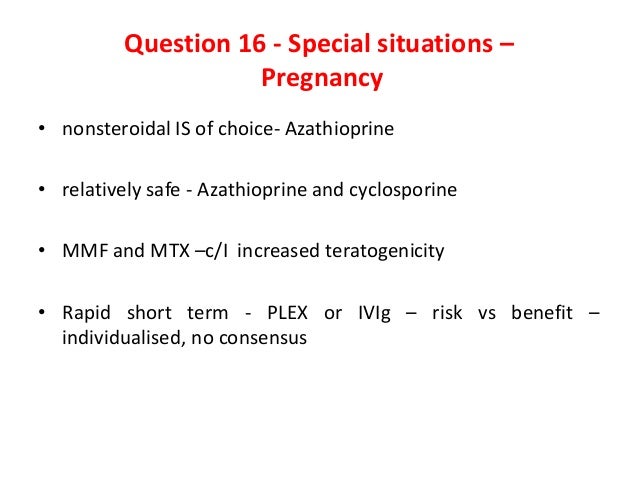 Question 16 - Special situations – Pregnancy

• nonsteroidal IS of choice- Azathioprine

• relatively safe - Azathioprine and cyclosporine

• MMF and MTX –c/I increased teratogenicity

• Rapid short term - PLEX or IVIg – risk vs benefit – individualised, no consensus